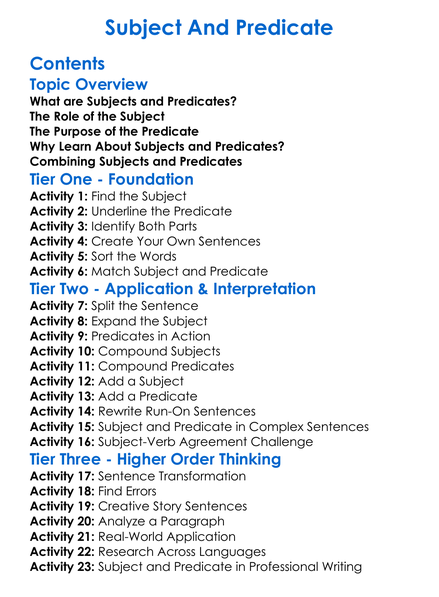 Subject And Predicate

Contents

Topic Overview

What are Subjects and Predicates?
The Role of the Subject
The Purpose of the Predicate
Why Learn About Subjects and Predicates?
Combining Subjects and Predicates

Tier One - Foundation

Activity 1: Find the Subject
Activity 2: Underline the Predicate
Activity 3: Identify Both Parts
Activity 4: Create Your Own Sentences
Activity 5: Sort the Words
Activity 6: Match Subject and Predicate

Tier Two - Application & Interpretation

Activity 7: Split the Sentence
Activity 8: Expand the Subject
Activity 9: Predicates in Action
Activity 10: Compound Subjects
Activity 11: Compound Predicates
Activity 12: Add a Subject
Activity 13: Add a Predicate
Activity 14: Rewrite Run-On Sentences
Activity 15: Subject and Predicate in Complex Sentences
Activity 16: Subject-Verb Agreement Challenge

Tier Three - Higher Order Thinking

Activity 17: Sentence Transformation
Activity 18: Find Errors
Activity 19: Creative Story Sentences
Activity 20: Analyze a Paragraph
Activity 21: Real-World Application
Activity 22: Research Across Languages
Activity 23: Subject and Predicate in Professional Writing